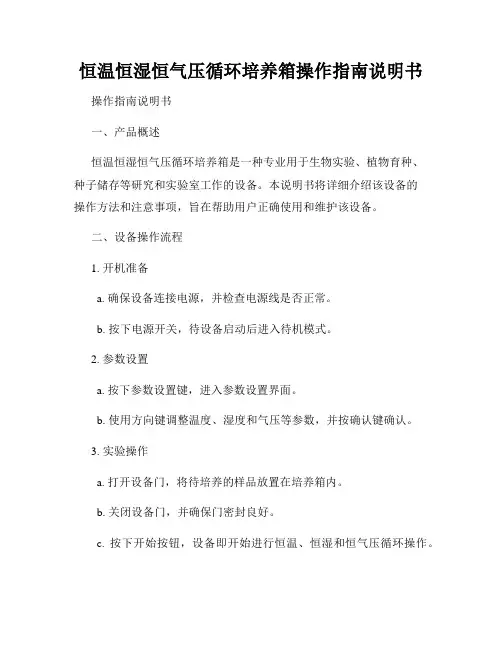 恒温恒湿恒气压循环培养箱操作指南说明书

操作指南说明书

一、产品概述

恒温恒湿恒气压循环培养箱是一种专业用于生物实验、植物育种、种子储存等研究和实验室工作的设备。本说明书将详细介绍该设备的操作方法和注意事项，旨在帮助用户正确使用和维护该设备。

二、设备操作流程

1. 开机准备

a. 确保设备连接电源，并检查电源线是否正常。

b. 按下电源开关，待设备启动后进入待机模式。

2. 参数设置

a. 按下参数设置键，进入参数设置界面。

b. 使用方向键调整温度、湿度和气压等参数，并按确认键确认。

3. 实验操作

a. 打开设备门，将待培养的样品放置在培养箱内。

b. 关闭设备门，并确保门密封良好。

c. 按下开始按钮，设备即开始进行恒温、恒湿和恒气压循环操作。